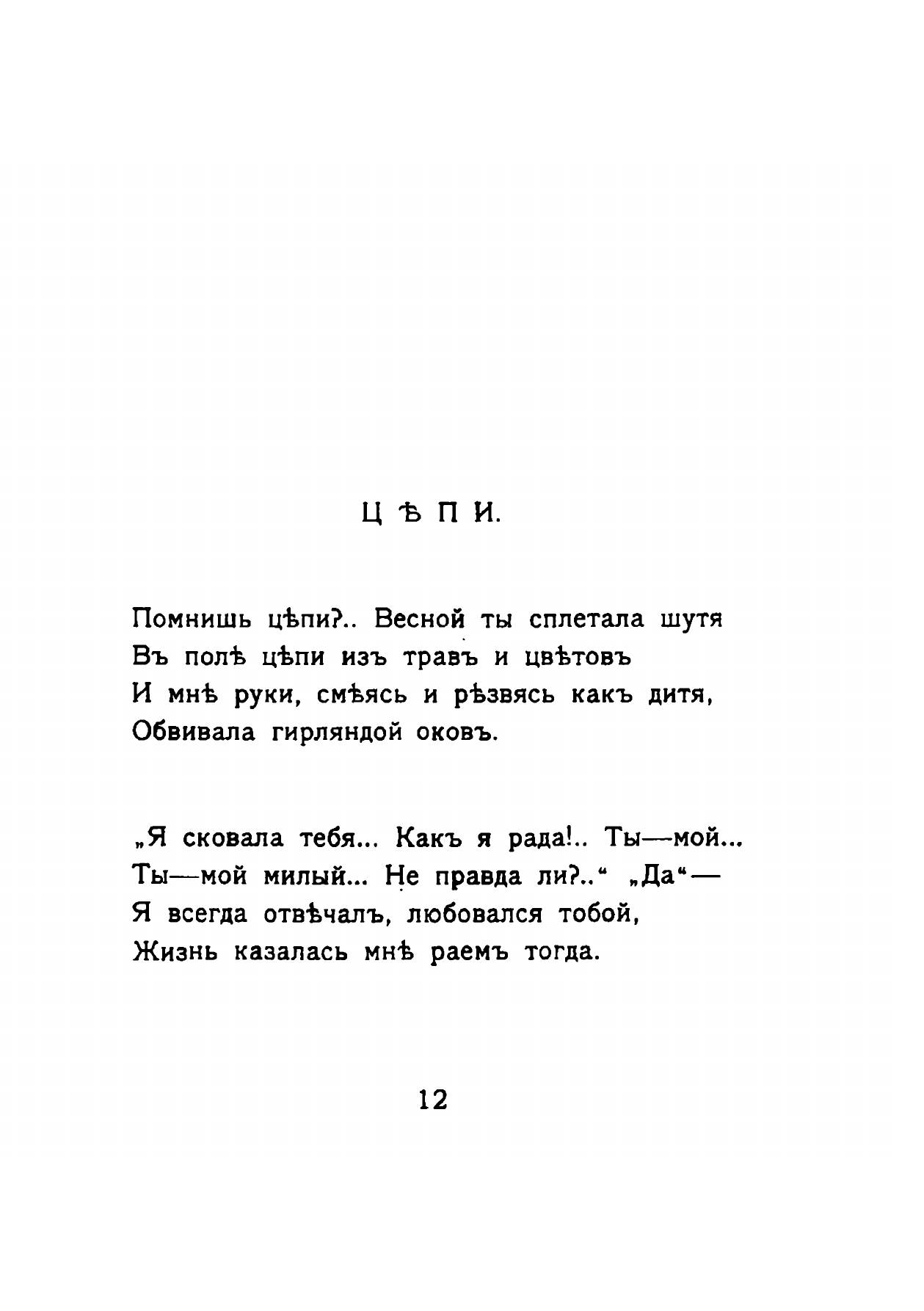 ЦѢПИ.

Помнишь цѣпи?.. Весной ты сплетала шутя
Въ полѣ цѣпи изъ травъ и цвѣтовъ
И мнѣ руки, смѣясь и рѣзвясь какъ дитя,
Обвивала гирляндой оковъ.

„Я сковала тебя... Какъ я рада!.. Ты—мой...
Ты—мой милый... Не правда ли?..“ „Да“—
Я всегда отвѣчалъ, любовался тобой,
Жизнь казалась мнѣ раемъ тогда.

12